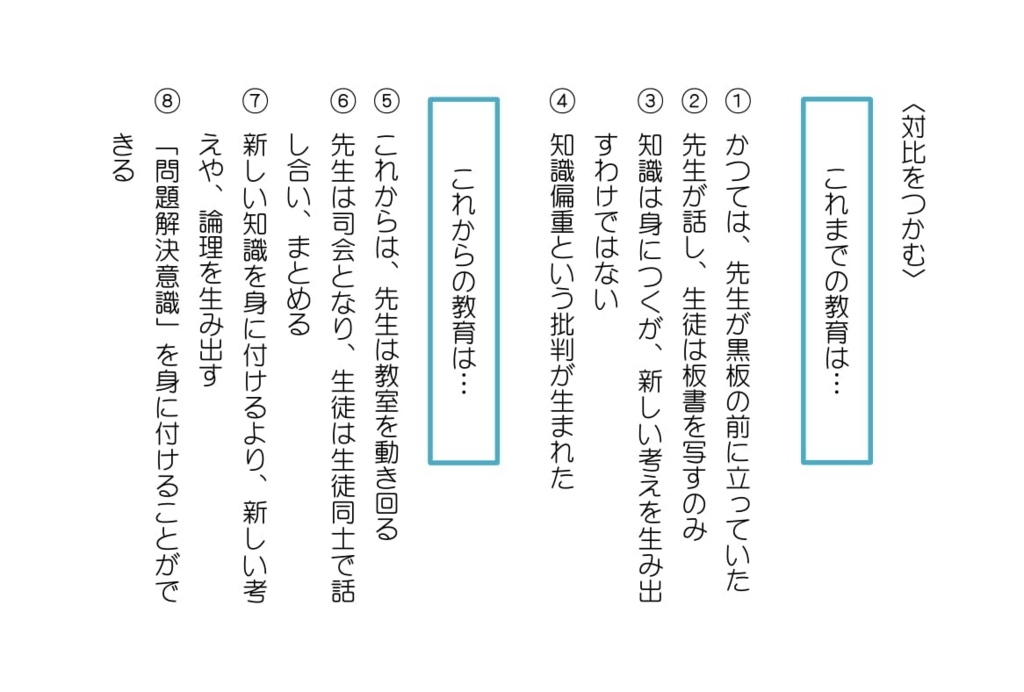 〈対比をつかむ〉

これまでの教育は…

① かつては、先生が黒板の前に立っていた
② 先生が話し、生徒は板書を写すのみ
③ 知識は身につくが、新しい考えを生み出すわけではない
④ 知識偏重という批判が生まれた

これからの教育は…

⑤ これからは、先生は教室を動き回る
⑥ 先生は司会となり、生徒は生徒同士で話し合い、まとめる
⑦ 新しい知識を身に付けるより、新しい考えや、論理を生み出す
⑧ 「問題解決意識」を身に付けることができる